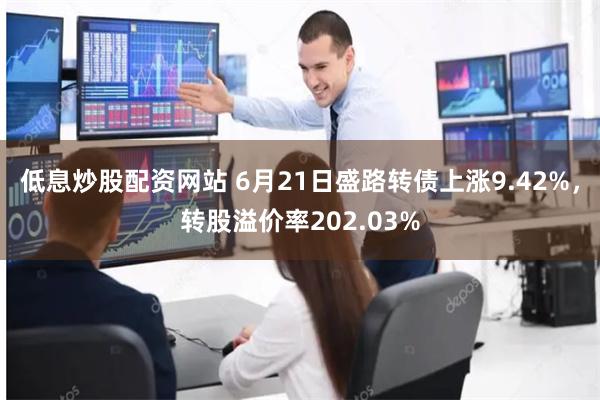 低息炒股配资网站 6月21日盛路转债上涨9.42%，转股溢价率202.03%